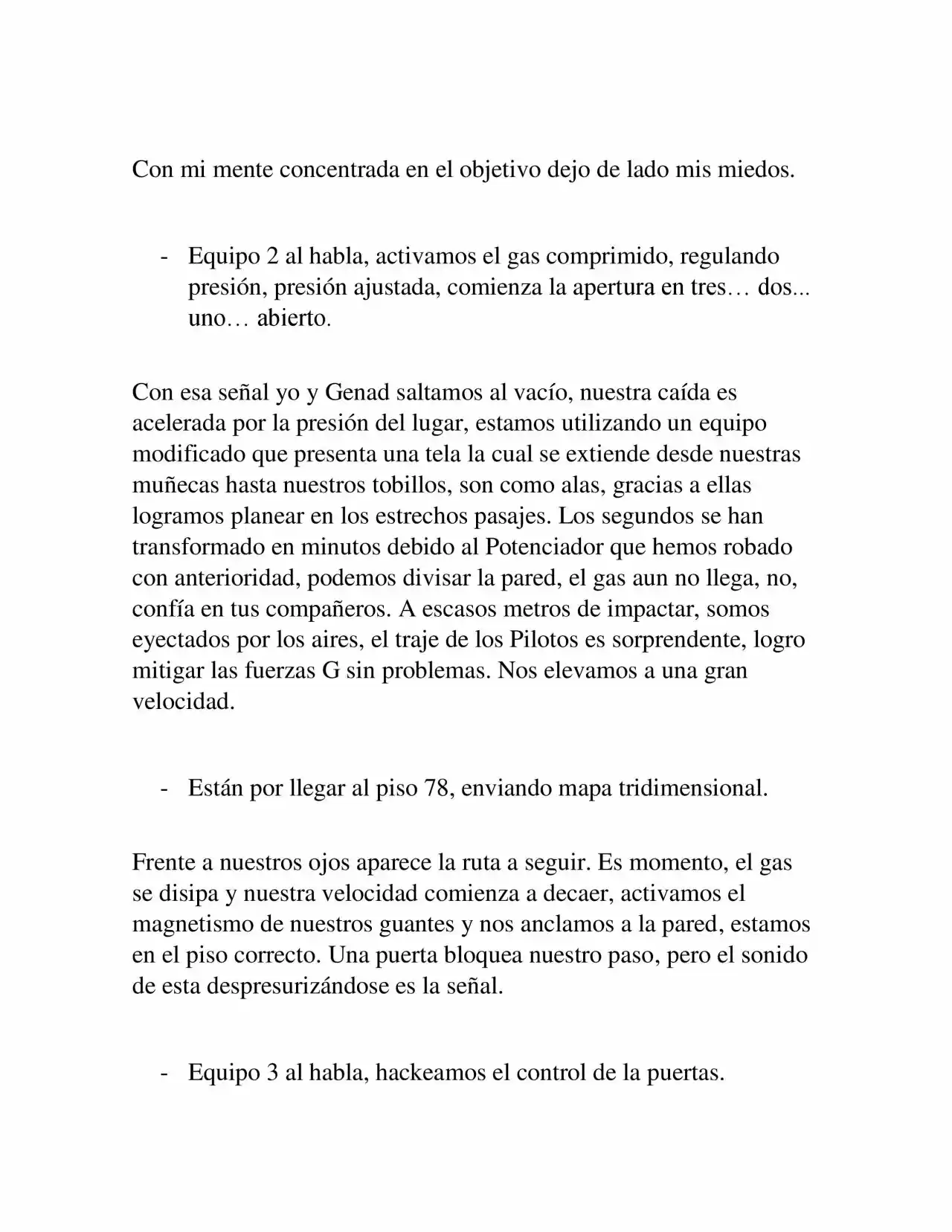 Con mi mente concentrada en el objetivo dejo de lado mis miedos.

- Equipo 2 al habla, activamos el gas comprimido, regulando presión, presión ajustada, comienza la apertura en tres… dos... uno… abierto.

Con esa señal yo y Genad saltamos al vacío, nuestra caída es acelerada por la presión del lugar, estamos utilizando un equipo modificado que presenta una tela la cual se extiende desde nuestras muñecas hasta nuestros tobillos, son como alas, gracias a ellas logramos planear en los estrechos pasajes. Los segundos se han transformado en minutos debido al Potenciador que hemos robado con anterioridad, podemos divisar la pared, el gas aun no llega, no, confía en tus compañeros. A escasos metros de impactar, somos eyectados por los aires, el traje de los Pilotos es sorprendente, logro mitigar las fuerzas G sin problemas. Nos elevamos a una gran velocidad.

- Están por llegar al piso 78, enviando mapa tridimensional.

Frente a nuestros ojos aparece la ruta a seguir. Es momento, el gas se disipa y nuestra velocidad comienza a decaer, activamos el magnetismo de nuestros guantes y nos anclamos a la pared, estamos en el piso correcto. Una puerta bloquea nuestro paso, pero el sonido de esta despresurizándose es la señal.

- Equipo 3 al habla, hackeamos el control de la puertas.